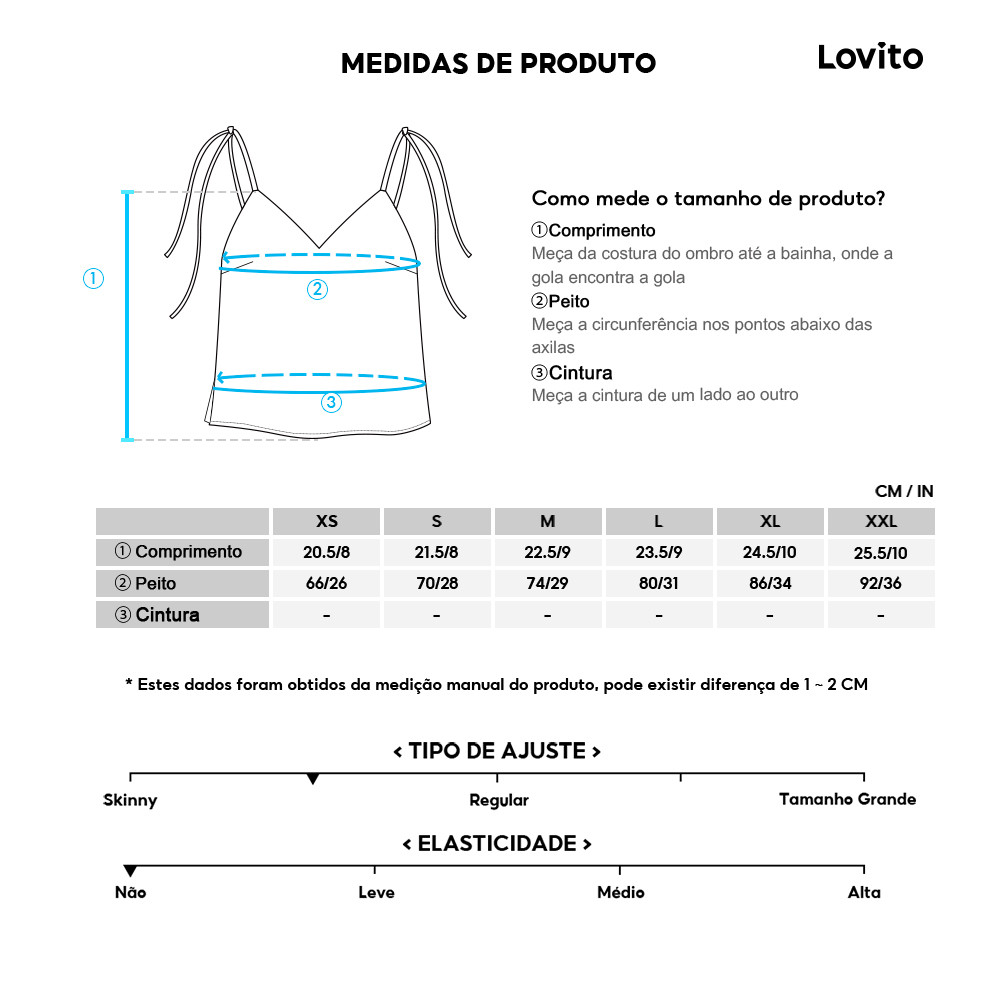 MEDIDAS DE PRODUTO

Lovito

①

②

③

Como mede o tamanho de produto?

①Comprimento
Meça da costura do ombro até a bainha, onde a gola encontra a gola

②Peito
Meça a circunferência nos pontos abaixo das axilas

③Cintura
Meça a cintura de um lado ao outro

CM / IN

| | XS | S | M | L | XL | XXL |
|---|---|---|---|---|---|---|
| ① Comprimento | 20.5/8 | 21.5/8 | 22.5/9 | 23.5/9 | 24.5/10 | 25.5/10 |
| ② Peito | 66/26 | 70/28 | 74/29 | 80/31 | 86/34 | 92/36 |
| ③ Cintura | - | - | - | - | - | - |

* Estes dados foram obtidos da medição manual do produto, pode existir diferença de 1 ~ 2 CM

< TIPO DE AJUSTE >

Skinny

Regular

Tamanho Grande

< ELASTICIDADE >

Não

Leve

Médio

Alta